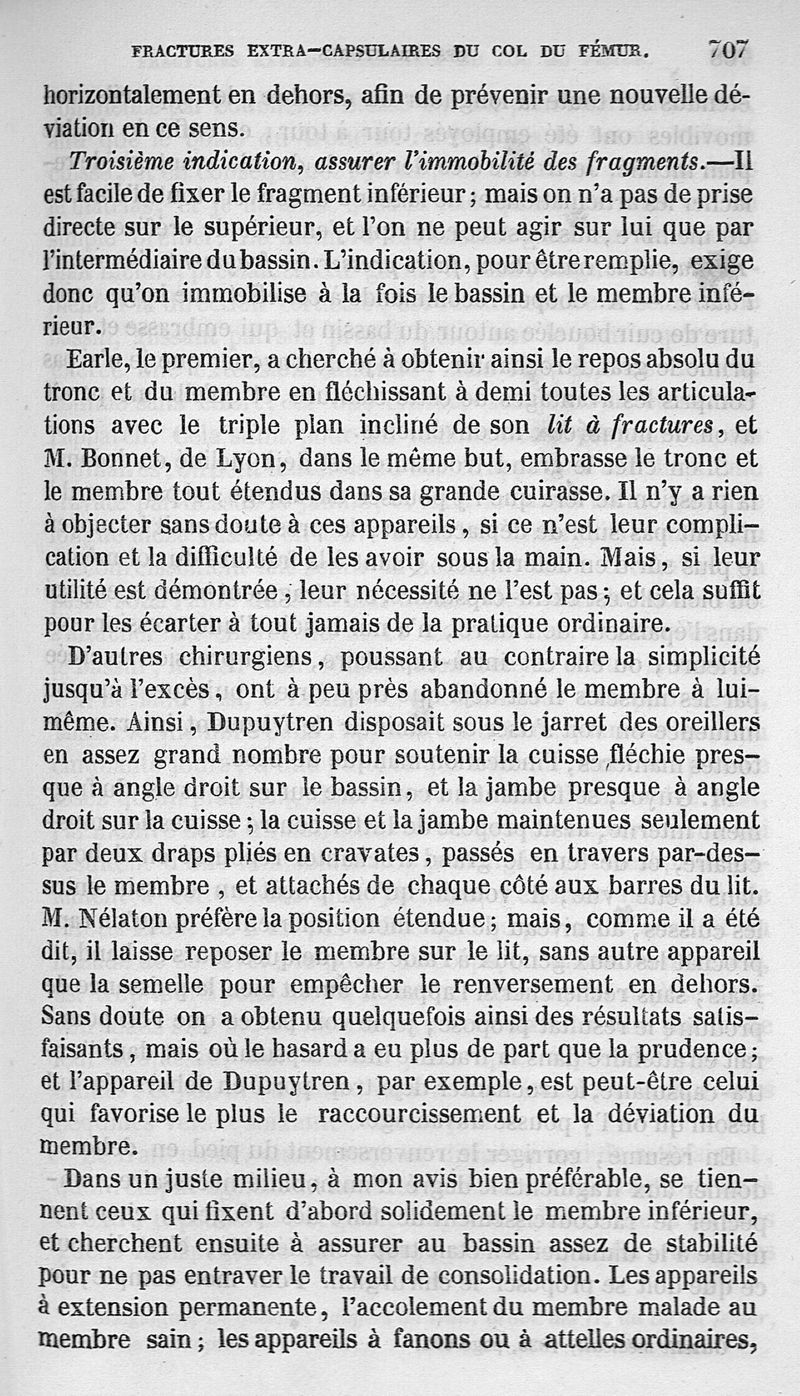 FRACTURES EXTRA-CAPSULAIRES DU COL DU FÉMUR. 707

horizontalement en dehors, afin de prévenir une nouvelle déviation en ce sens.

Troisième indication, assurer l'immobilité des fragments.—Il est facile de fixer le fragment inférieur; mais on n'a pas de prise directe sur le supérieur, et l'on ne peut agir sur lui que par l'intermédiaire du bassin. L'indication, pour être remplie, exige donc qu'on immobilise à la fois le bassin et le membre inférieur.

Earle, le premier, a cherché à obtenir ainsi le repos absolu du tronc et du membre en fléchissant à demi toutes les articulations avec le triple plan incliné de son lit à fractures, et M. Bonnet, de Lyon, dans le même but, embrasse le tronc et le membre tout étendus dans sa grande cuirasse. Il n'y a rien à objecter sans doute à ces appareils, si ce n'est leur complication et la difficulté de les avoir sous la main. Mais, si leur utilité est démontrée, leur nécessité ne l'est pas; et cela suffit pour les écarter à tout jamais de la pratique ordinaire.

D'autres chirurgiens, poussant au contraire la simplicité jusqu'à l'excès, ont à peu près abandonné le membre à lui-même. Ainsi, Dupuytren disposait sous le jarret des oreillers en assez grand nombre pour soutenir la cuisse fléchie presque à angle droit sur le bassin, et la jambe presque à angle droit sur la cuisse; la cuisse et la jambe maintenues seulement par deux draps pliés en cravates, passés en travers par-dessus le membre, et attachés de chaque côté aux barres du lit. M. Nélaton préfère la position étendue; mais, comme il a été dit, il laisse reposer le membre sur le lit, sans autre appareil que la semelle pour empêcher le renversement en dehors. Sans doute on a obtenu quelquefois ainsi des résultats satisfaisants, mais où le hasard a eu plus de part que la prudence; et l'appareil de Dupuytren, par exemple, est peut-être celui qui favorise le plus le raccourcissement et la déviation du membre.

Dans un juste milieu, à mon avis bien préférable, se tiennent ceux qui fixent d'abord solidement le membre inférieur, et cherchent ensuite à assurer au bassin assez de stabilité pour ne pas entraver le travail de consolidation. Les appareils à extension permanente, l'accolement du membre malade au membre sain; les appareils à fanons ou à attelles ordinaires,